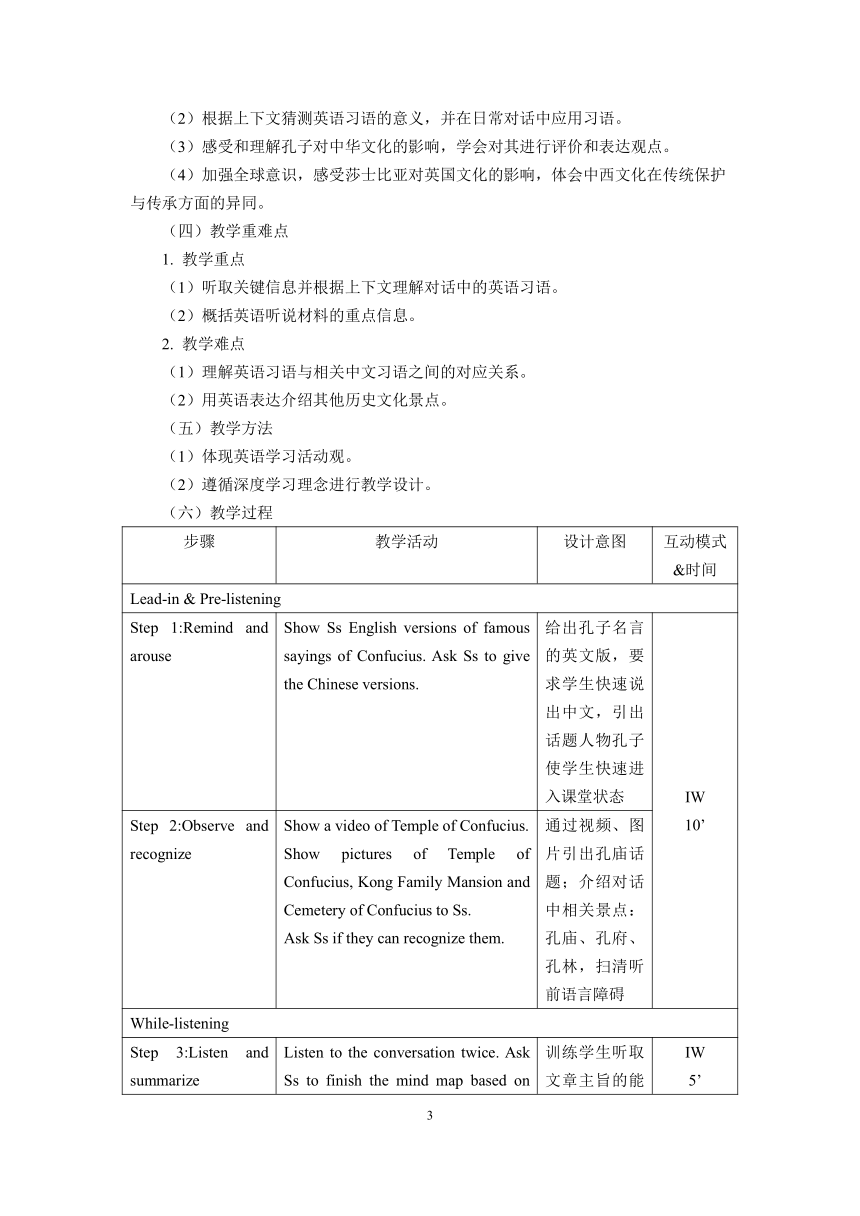 （2）根据上下文猜测英语习语的意义，并在日常对话中应用习语。

（3）感受和理解孔子对中华文化的影响，学会对其进行评价和表达观点。

（4）加强全球意识，感受莎士比亚对英国文化的影响，体会中西文化在传统保护与传承方面的异同。

（四）教学重难点

1. 教学重点

（1）听取关键信息并根据上下文理解对话中的英语习语。

（2）概括英语听说材料的重点信息。

2. 教学难点

（1）理解英语习语与相关中文习语之间的对应关系。

（2）用英语表达介绍其他历史文化景点。

（五）教学方法

（1）体现英语学习活动观。

（2）遵循深度学习理念进行教学设计。

（六）教学过程

| 步骤 | 教学活动 | 设计意图 | 互动模式&时间 |
|---|---|---|---|
| Lead-in & Pre-listening | | | |
| Step 1:Remind and arouse | Show Ss English versions of famous sayings of Confucius. Ask Ss to give the Chinese versions. | 给出孔子名言的英文版，要求学生快速说出中文，引出话题人物孔子使学生快速进入课堂状态 | IW 10’ |
| Step 2:Observe and recognize | Show a video of Temple of Confucius. Show pictures of Temple of Confucius, Kong Family Mansion and Cemetery of Confucius to Ss. Ask Ss if they can recognize them. | 通过视频、图片引出孔庙话题；介绍对话中相关景点：孔庙、孔府、孔林，扫清听前语言障碍 | |
| While-listening | | | |
| Step 3:Listen and summarize | Listen to the conversation twice. Ask Ss to finish the mind map based on | 训练学生听取文章主旨的能 | IW 5’ |

3